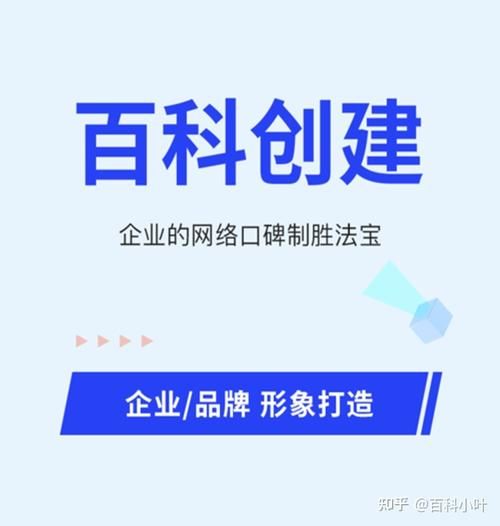 百科创建

企业的网络口碑制胜法宝

企业/品牌 形象打造

知乎 @百科小叶